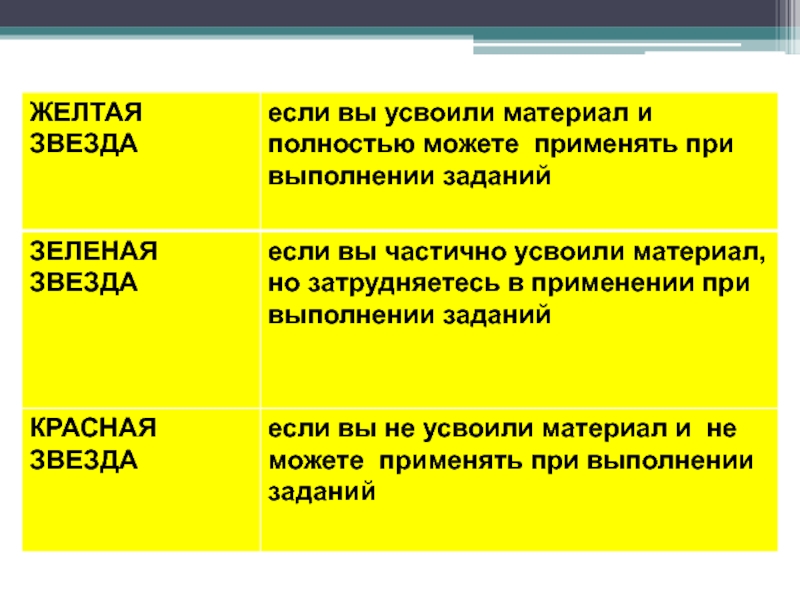 | ЖЕЛТАЯ ЗВЕЗДА | если вы усвоили материал и полностью можете применять при выполнении заданий |
|---|---|
| ЗЕЛЕНАЯ ЗВЕЗДА | если вы частично усвоили материал, но затрудняетесь в применении при выполнении заданий |
| КРАСНАЯ ЗВЕЗДА | если вы не усвоили материал и не можете применять при выполнении заданий |